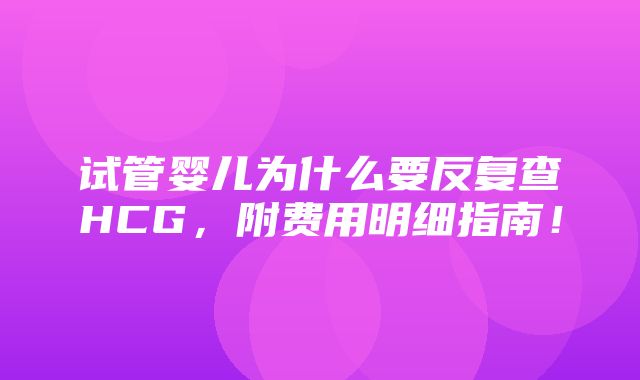 试管婴儿为什么要反复查HCG，附费用明细指南！